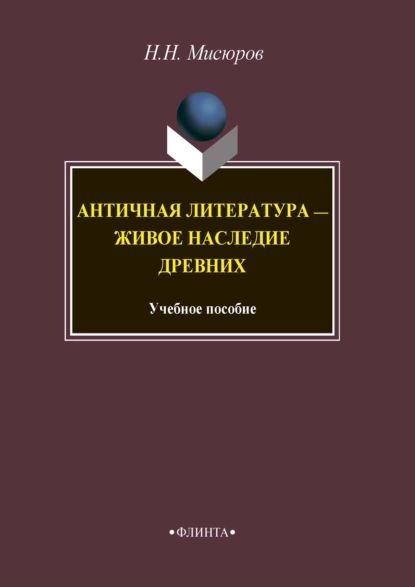 Н.Н. Мисюров

АНТИЧНАЯ ЛИТЕРАТУРА — ЖИВОЕ НАСЛЕДИЕ ДРЕВНИХ

Учебное пособие

•ФЛИНТА•